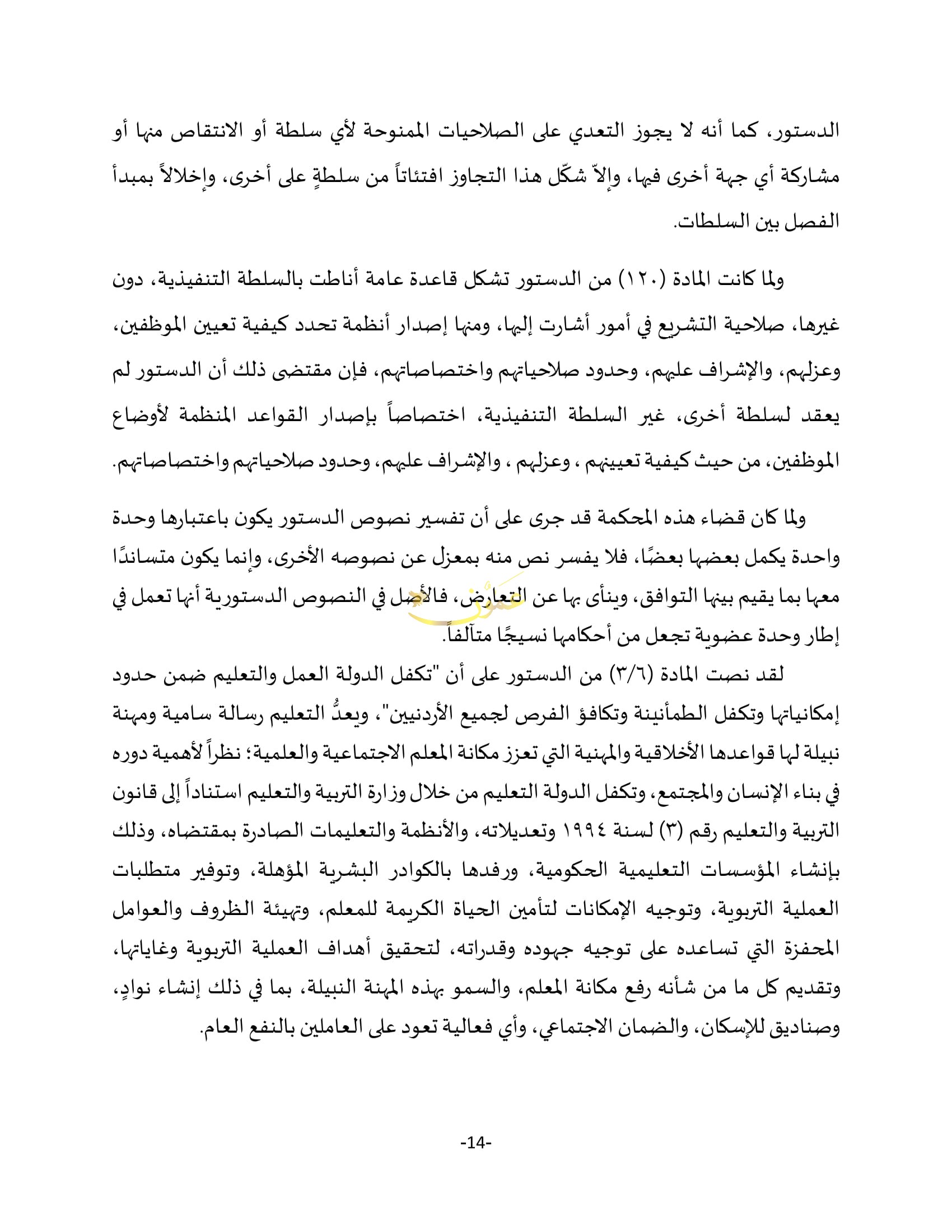 الدستور، كما أنه لا يجوز التعدي على الصلاحيات الممنوحة لأي سلطة أو الانتقاص منها أو مشاركة أي جهة أخرى فيها، وإلاّ شكّل هذا التجاوز افتئاتاً من سلطةٍ على أخرى، وإخلالاً بمبدأ الفصل بين السلطات.

ولما كانت المادة (١٢٠) من الدستور تشكل قاعدة عامة أناطت بالسلطة التنفيذية، دون غيرها، صلاحية التشريع في أمور أشارت إليها، ومنها إصدار أنظمة تحدد كيفية تعيين الموظفين، وعزلهم، والإشراف عليهم، وحدود صلاحياتهم واختصاصاتهم، فإن مقتضى ذلك أن الدستور لم يعقد لسلطة أخرى، غير السلطة التنفيذية، اختصاصاً بإصدار القواعد المنظمة لأوضاع الموظفين، من حيث كيفية تعيينهم ، وعزلهم ، والإشراف عليهم، وحدود صلاحياتهم واختصاصاتهم.

ولما كان قضاء هذه المحكمة قد جرى على أن تفسير نصوص الدستور يكون باعتبارها وحدة واحدة يكمل بعضها بعضًا، فلا يفسر نص منه بمعزل عن نصوصه الأخرى، وإنما يكون متساندًا معها بما يقيم بينها التوافق، وينأى بها عن التعارض، فالأصل في النصوص الدستورية أنها تعمل في إطار وحدة عضوية تجعل من أحكامها نسيجًا متآلفاً.

لقد نصت المادة (٣/٦) من الدستور على أن "تكفل الدولة العمل والتعليم ضمن حدود إمكانياتها وتكفل الطمأنينة وتكافؤ الفرص لجميع الأردنيين"، ويعدُّ التعليم رسالة سامية ومهنة نبيلة لها قواعدها الأخلاقية والمهنية التي تعزز مكانة المعلم الاجتماعية والعلمية؛ نظراً لأهمية دوره في بناء الإنسان والمجتمع، وتكفل الدولة التعليم من خلال وزارة التربية والتعليم استناداً إلى قانون التربية والتعليم رقم (٣) لسنة ١٩٩٤ وتعديلاته، والأنظمة والتعليمات الصادرة بمقتضاه، وذلك بإنشاء المؤسسات التعليمية الحكومية، ورفدها بالكوادر البشرية المؤهلة، وتوفير متطلبات العملية التربوية، وتوجيه الإمكانات لتأمين الحياة الكريمة للمعلم، وتهيئة الظروف والعوامل المحفزة التي تساعده على توجيه جهوده وقدراته، لتحقيق أهداف العملية التربوية وغاياتها، وتقديم كل ما من شأنه رفع مكانة المعلم، والسمو بهذه المهنة النبيلة، بما في ذلك إنشاء نوادٍ، وصناديق للإسكان، والضمان الاجتماعي، وأي فعالية تعود على العاملين بالنفع العام.

-14-